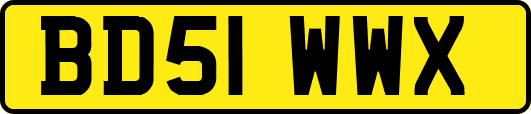 BD51 WWX